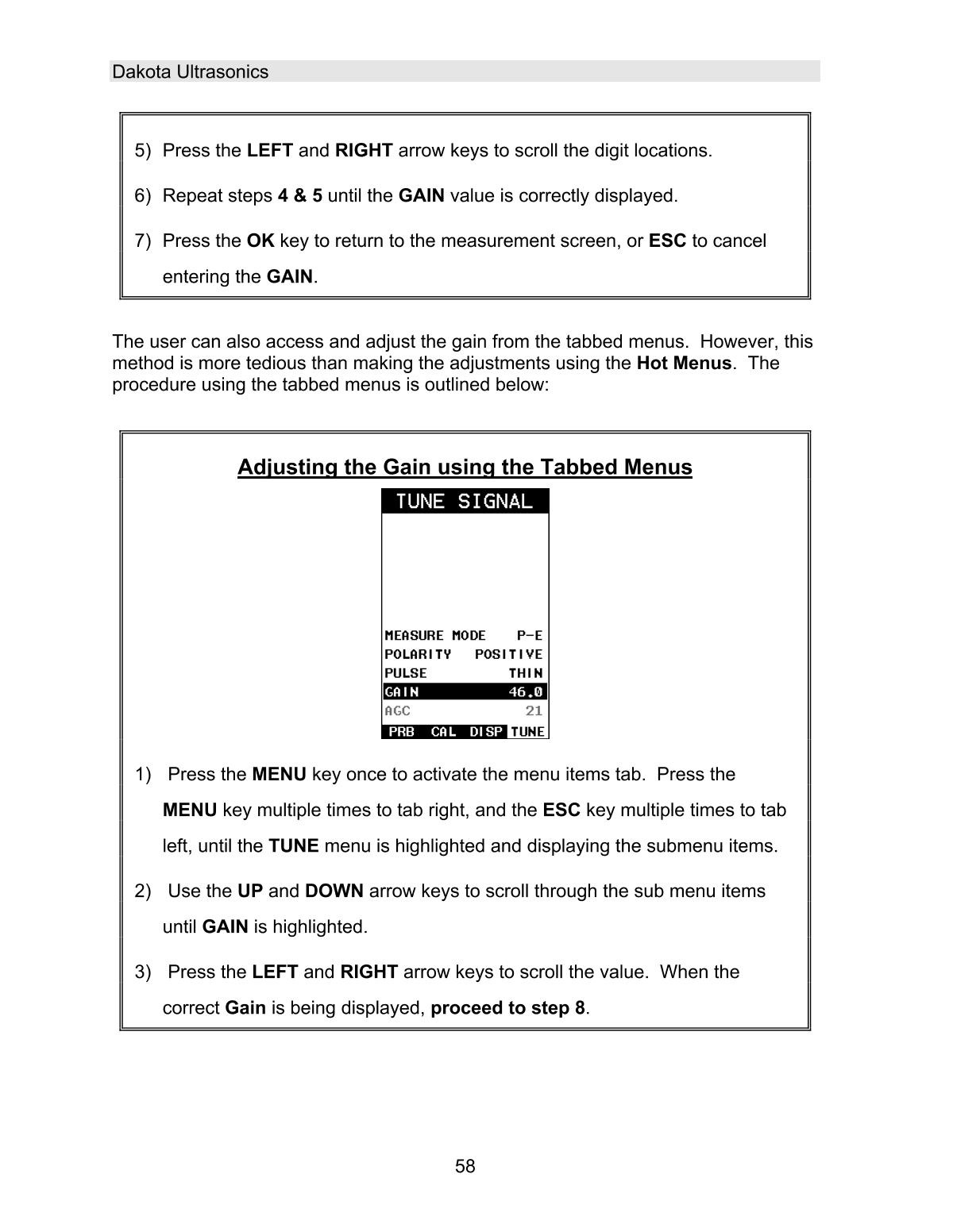 Dakota Ultrasonics

5) Press the LEFT and RIGHT arrow keys to scroll the digit locations.

6) Repeat steps 4 & 5 until the GAIN value is correctly displayed.

7) Press the OK key to return to the measurement screen, or ESC to cancel entering the GAIN.

The user can also access and adjust the gain from the tabbed menus. However, this method is more tedious than making the adjustments using the Hot Menus. The procedure using the tabbed menus is outlined below:

Adjusting the Gain using the Tabbed Menus

TUNE SIGNAL

MEASURE MODE P-E
POLARITY POSITIVE
PULSE THIN
GAIN 46.0
AGC 21
PRB CAL DISP TUNE

1) Press the MENU key once to activate the menu items tab. Press the MENU key multiple times to tab right, and the ESC key multiple times to tab left, until the TUNE menu is highlighted and displaying the submenu items.

2) Use the UP and DOWN arrow keys to scroll through the sub menu items until GAIN is highlighted.

3) Press the LEFT and RIGHT arrow keys to scroll the value. When the correct Gain is being displayed, proceed to step 8.

58